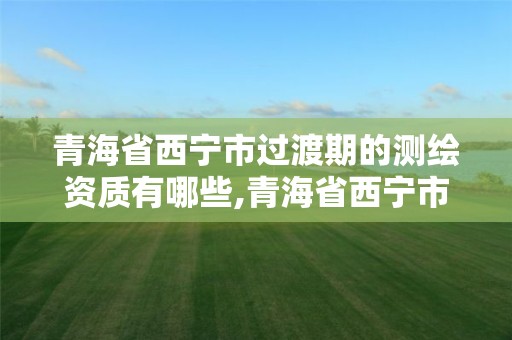 青海省西宁市过渡期的测绘资质有哪些,青海省西宁市